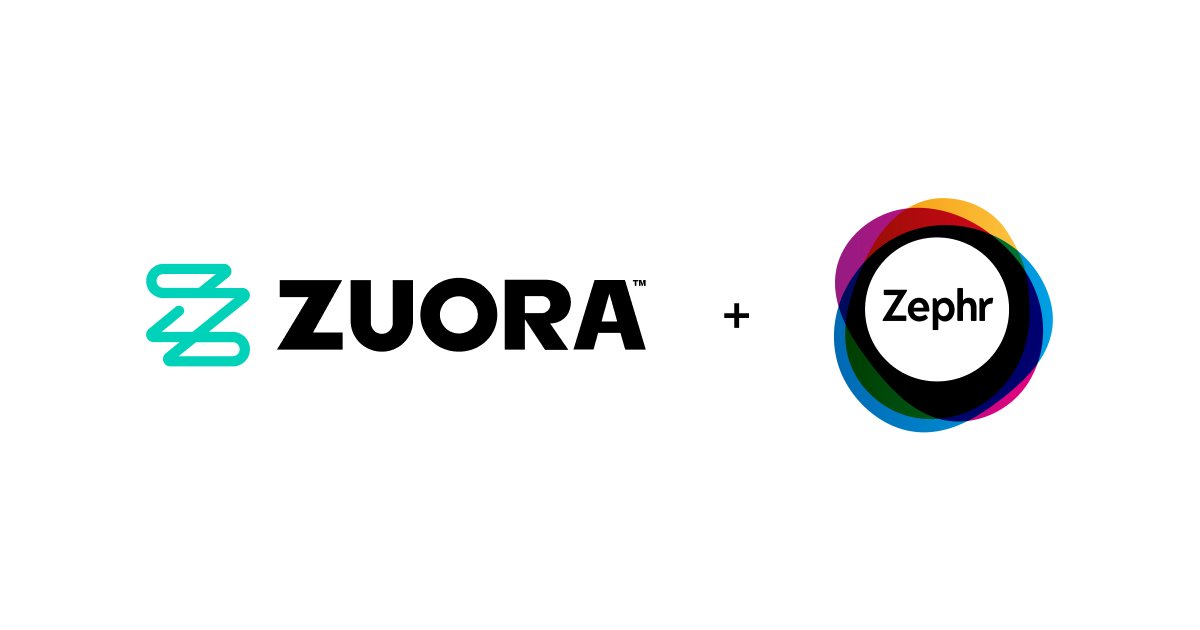 ZUORA™ + Zephr